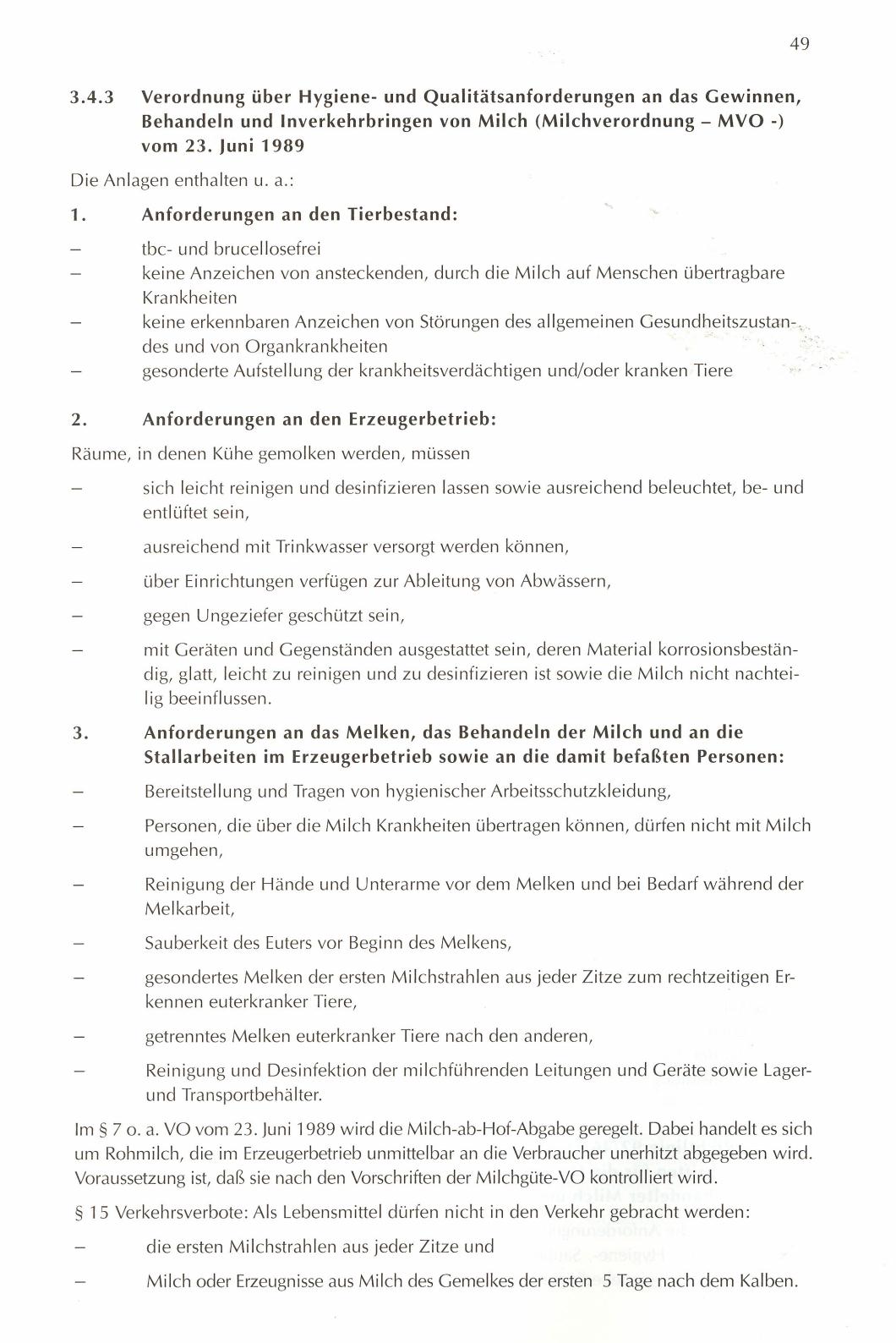 49

3.4.3 Verordnung über Hygiene- und Qualitätsanforderungen an das Gewinnen, Behandeln und Inverkehrbringen von Milch (Milchverordnung – MVO -) vom 23. Juni 1989

Die Anlagen enthalten u. a.:

1. Anforderungen an den Tierbestand:

– tbc- und brucellosefrei
– keine Anzeichen von ansteckenden, durch die Milch auf Menschen übertragbare Krankheiten
– keine erkennbaren Anzeichen von Störungen des allgemeinen Gesundheitszustandes und von Organkrankheiten
– gesonderte Aufstellung der krankheitsverdächtigen und/oder kranken Tiere

2. Anforderungen an den Erzeugerbetrieb:

Räume, in denen Kühe gemolken werden, müssen

– sich leicht reinigen und desinfizieren lassen sowie ausreichend beleuchtet, be- und entlüftet sein,
– ausreichend mit Trinkwasser versorgt werden können,
– über Einrichtungen verfügen zur Ableitung von Abwässern,
– gegen Ungeziefer geschützt sein,
– mit Geräten und Gegenständen ausgestattet sein, deren Material korrosionsbeständig, glatt, leicht zu reinigen und zu desinfizieren ist sowie die Milch nicht nachteilig beeinflussen.

3. Anforderungen an das Melken, das Behandeln der Milch und an die Stallarbeiten im Erzeugerbetrieb sowie an die damit befaßten Personen:

– Bereitstellung und Tragen von hygienischer Arbeitsschutzkleidung,
– Personen, die über die Milch Krankheiten übertragen können, dürfen nicht mit Milch umgehen,
– Reinigung der Hände und Unterarme vor dem Melken und bei Bedarf während der Melkarbeit,
– Sauberkeit des Euters vor Beginn des Melkens,
– gesondertes Melken der ersten Milchstrahlen aus jeder Zitze zum rechtzeitigen Erkennen euterkranker Tiere,
– getrenntes Melken euterkranker Tiere nach den anderen,
– Reinigung und Desinfektion der milchführenden Leitungen und Geräte sowie Lager- und Transportbehälter.

Im § 7 o. a. VO vom 23. Juni 1989 wird die Milch-ab-Hof-Abgabe geregelt. Dabei handelt es sich um Rohmilch, die im Erzeugerbetrieb unmittelbar an die Verbraucher unerhitzt abgegeben wird. Voraussetzung ist, daß sie nach den Vorschriften der Milchgüte-VO kontrolliert wird.

§ 15 Verkehrsverbote: Als Lebensmittel dürfen nicht in den Verkehr gebracht werden:

– die ersten Milchstrahlen aus jeder Zitze und
– Milch oder Erzeugnisse aus Milch des Gemelkes der ersten 5 Tage nach dem Kalben.